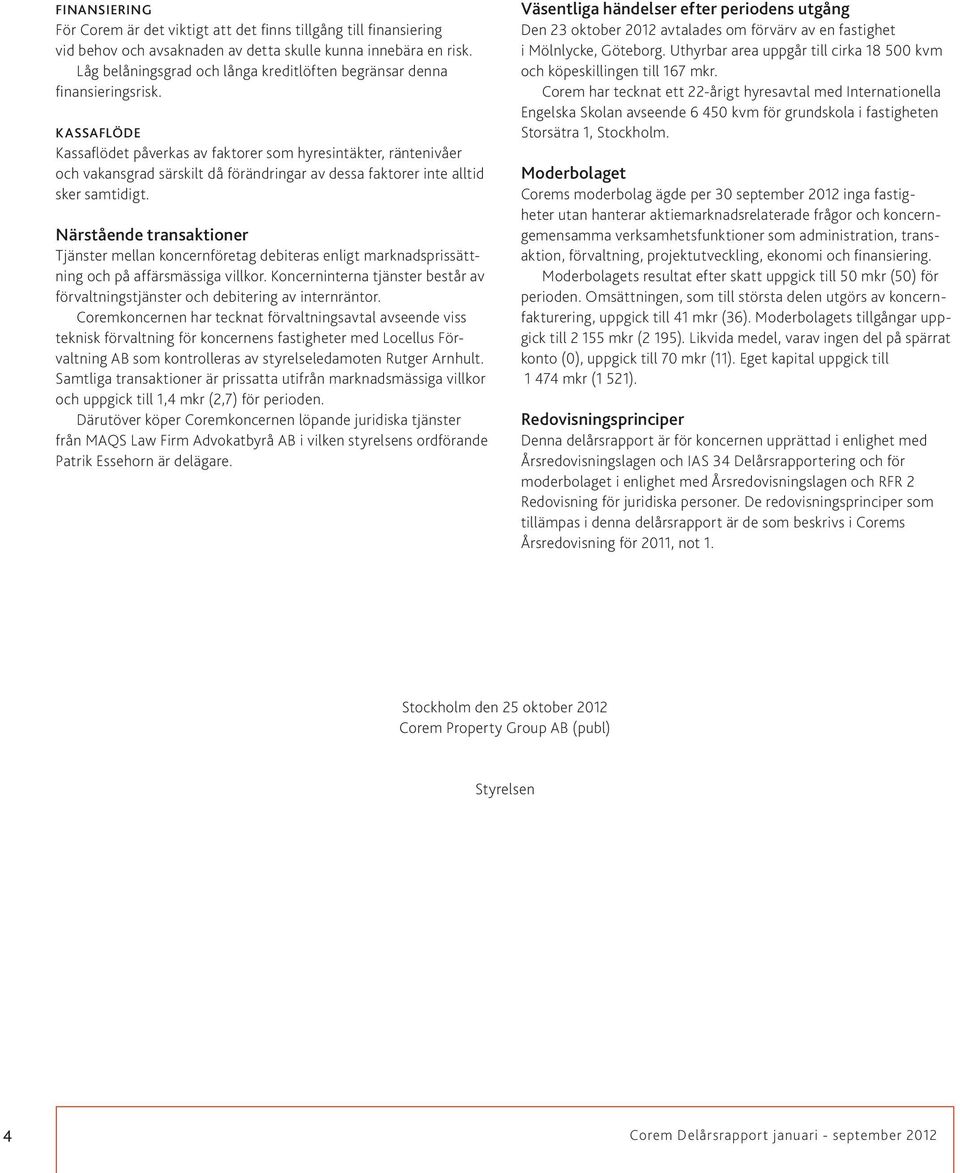 FINANSIERING
För Corem är det viktigt att det finns tillgång till finansiering vid behov och avsaknaden av detta skulle kunna innebära en risk.
Låg belåningsgrad och långa kreditlöften begränsar denna finansieringsrisk.

KASSAFLÖDE
Kassaflödet påverkas av faktorer som hyresintäkter, räntenivåer och vakansgrad särskilt då förändringar av dessa faktorer inte alltid sker samtidigt.

Närstående transaktioner
Tjänster mellan koncernföretag debiteras enligt marknadsprissättning och på affärsmässiga villkor. Koncerninterna tjänster består av förvaltningstjänster och debitering av internräntor.
Coremkoncernen har tecknat förvaltningsavtal avseende viss teknisk förvaltning för koncernens fastigheter med Locellus Förvaltning AB som kontrolleras av styrelseledamoten Rutger Arnhult. Samtliga transaktioner är prissatta utifrån marknadsmässiga villkor och uppgick till 1,4 mkr (2,7) för perioden.
Därutöver köper Coremkoncernen löpande juridiska tjänster från MAQS Law Firm Advokatbyrå AB i vilken styrelsens ordförande Patrik Essehorn är delägare.

Väsentliga händelser efter periodens utgång
Den 23 oktober 2012 avtalades om förvärv av en fastighet i Mölnlycke, Göteborg. Uthyrbar area uppgår till cirka 18 500 kvm och köpeskillingen till 167 mkr.
Corem har tecknat ett 22-årigt hyresavtal med Internationella Engelska Skolan avseende 6 450 kvm för grundskola i fastigheten Storsätra 1, Stockholm.

Moderbolaget
Corems moderbolag ägde per 30 september 2012 inga fastigheter utan hanterar aktiemarknadsrelaterade frågor och koncerngemensamma verksamhetsfunktioner som administration, transaktion, förvaltning, projektutveckling, ekonomi och finansiering.
Moderbolagets resultat efter skatt uppgick till 50 mkr (50) för perioden. Omsättningen, som till största delen utgörs av koncernfakturering, uppgick till 41 mkr (36). Moderbolagets tillgångar uppgick till 2 155 mkr (2 195). Likvida medel, varav ingen del på spärrat konto (0), uppgick till 70 mkr (11). Eget kapital uppgick till 1 474 mkr (1 521).

Redovisningsprinciper
Denna delårsrapport är för koncernen upprättad i enlighet med Årsredovisningslagen och IAS 34 Delårsrapportering och för moderbolaget i enlighet med Årsredovisningslagen och RFR 2 Redovisning för juridiska personer. De redovisningsprinciper som tillämpas i denna delårsrapport är de som beskrivs i Corems Årsredovisning för 2011, not 1.

Stockholm den 25 oktober 2012
Corem Property Group AB (publ)

Styrelsen

4

Corem Delårsrapport januari - september 2012